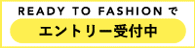 READY TO FASHION で
エントリー受付中